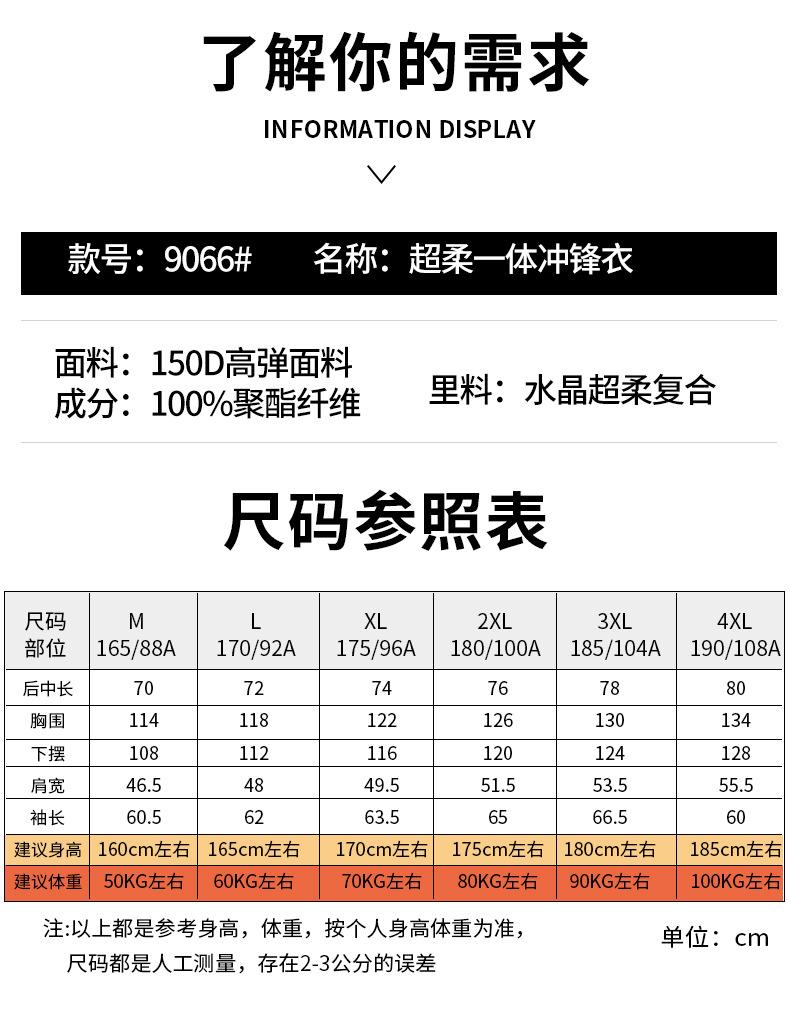 了解你的需求

INFORMATION DISPLAY

款号：9066#　　名称：超柔一体冲锋衣

面料：150D高弹面料
成分：100%聚酯纤维

里料：水晶超柔复合

尺码参照表

| 尺码 部位 | M 165/88A | L 170/92A | XL 175/96A | 2XL 180/100A | 3XL 185/104A | 4XL 190/108A |
|---|---|---|---|---|---|---|
| 后中长 | 70 | 72 | 74 | 76 | 78 | 80 |
| 胸围 | 114 | 118 | 122 | 126 | 130 | 134 |
| 下摆 | 108 | 112 | 116 | 120 | 124 | 128 |
| 肩宽 | 46.5 | 48 | 49.5 | 51.5 | 53.5 | 55.5 |
| 袖长 | 60.5 | 62 | 63.5 | 65 | 66.5 | 60 |
| 建议身高 | 160cm左右 | 165cm左右 | 170cm左右 | 175cm左右 | 180cm左右 | 185cm左右 |
| 建议体重 | 50KG左右 | 60KG左右 | 70KG左右 | 80KG左右 | 90KG左右 | 100KG左右 |

注:以上都是参考身高，体重，按个人身高体重为准，
尺码都是人工测量，存在2-3公分的误差

单位：cm